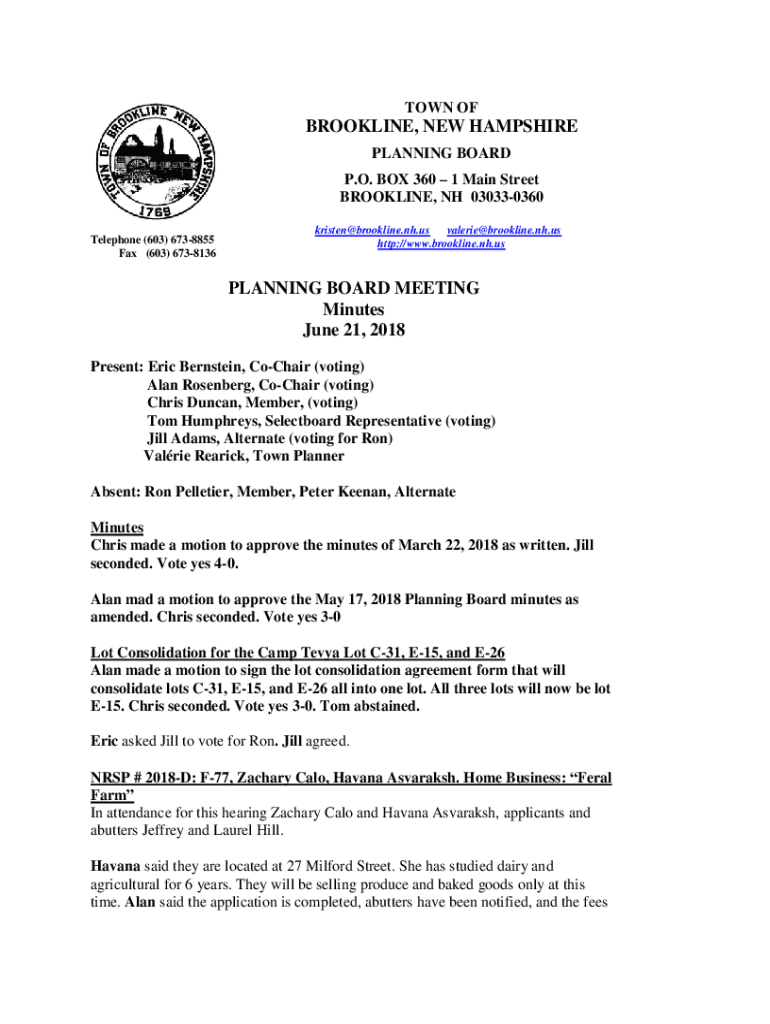 TOWN OF BROOKLINE NEW HAMPSHIRE 1769

TOWN OF
BROOKLINE, NEW HAMPSHIRE
PLANNING BOARD
P.O. BOX 360 – 1 Main Street
BROOKLINE, NH 03033-0360

Telephone (603) 673-8855
Fax (603) 673-8136

kristen@brookline.nh.us valerie@brookline.nh.us
http://www.brookline.nh.us

PLANNING BOARD MEETING
Minutes
June 21, 2018

Present: Eric Bernstein, Co-Chair (voting)
Alan Rosenberg, Co-Chair (voting)
Chris Duncan, Member, (voting)
Tom Humphreys, Selectboard Representative (voting)
Jill Adams, Alternate (voting for Ron)
Valérie Rearick, Town Planner

Absent: Ron Pelletier, Member, Peter Keenan, Alternate

Minutes
Chris made a motion to approve the minutes of March 22, 2018 as written. Jill seconded. Vote yes 4-0.

Alan mad a motion to approve the May 17, 2018 Planning Board minutes as amended. Chris seconded. Vote yes 3-0

Lot Consolidation for the Camp Tevya Lot C-31, E-15, and E-26
Alan made a motion to sign the lot consolidation agreement form that will consolidate lots C-31, E-15, and E-26 all into one lot. All three lots will now be lot E-15. Chris seconded. Vote yes 3-0. Tom abstained.

Eric asked Jill to vote for Ron. Jill agreed.

NRSP # 2018-D: F-77, Zachary Calo, Havana Asvaraksh. Home Business: “Feral Farm”
In attendance for this hearing Zachary Calo and Havana Asvaraksh, applicants and abutters Jeffrey and Laurel Hill.

Havana said they are located at 27 Milford Street. She has studied dairy and agricultural for 6 years. They will be selling produce and baked goods only at this time. Alan said the application is completed, abutters have been notified, and the fees